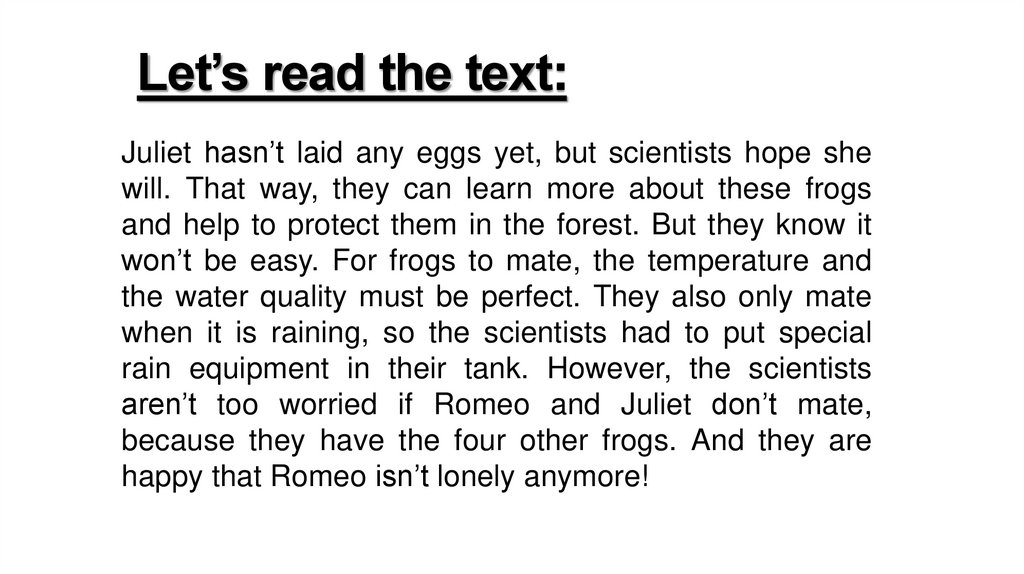 Let’s read the text:

Juliet hasn’t laid any eggs yet, but scientists hope she will. That way, they can learn more about these frogs and help to protect them in the forest. But they know it won’t be easy. For frogs to mate, the temperature and the water quality must be perfect. They also only mate when it is raining, so the scientists had to put special rain equipment in their tank. However, the scientists aren’t too worried if Romeo and Juliet don’t mate, because they have the four other frogs. And they are happy that Romeo isn’t lonely anymore!